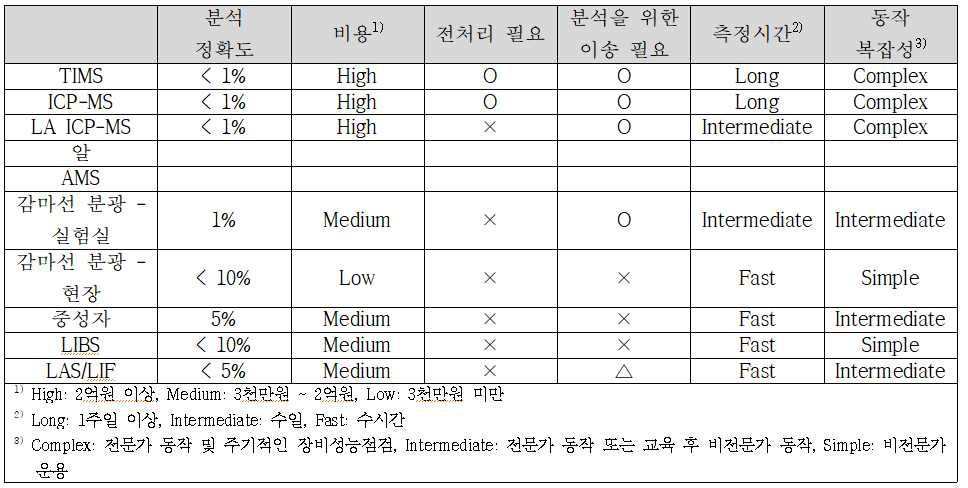 |  | 분석 정확도 | 비용$^{1)}$ | 전처리 필요 | 분석을 위한 이송 필요 | 측정시간$^{2)}$ | 동작 복잡성$^{3)}$ |
|---|---|---|---|---|---|---|
| TIMS | < 1% | High | O | O | Long | Complex |
| ICP-MS | < 1% | High | O | O | Long | Complex |
| LA ICP-MS | < 1% | High | × | O | Intermediate | Complex |
| 알 |  |  |  |  |  |  |
| AMS |  |  |  |  |  |  |
| 감마선 분광 - 실험실 | 1% | Medium | × | O | Intermediate | Intermediate |
| 감마선 분광 - 현장 | < 10% | Low | × | × | Fast | Simple |
| 중성자 | 5% | Medium | × | × | Fast | Intermediate |
| LIBS | < 10% | Medium | × | × | Fast | Simple |
| LAS/LIF | < 5% | Medium | × | △ | Fast | Intermediate |

$^{1)}$ High: 2억원 이상, Medium: 3천만원 ~ 2억원, Low: 3천만원 미만

$^{2)}$ Long: 1주일 이상, Intermediate: 수일, Fast: 수시간

$^{3)}$ Complex: 전문가 동작 및 주기적인 장비성능점검, Intermediate: 전문가 동작 또는 교육 후 비전문가 동작, Simple: 비전문가 운용